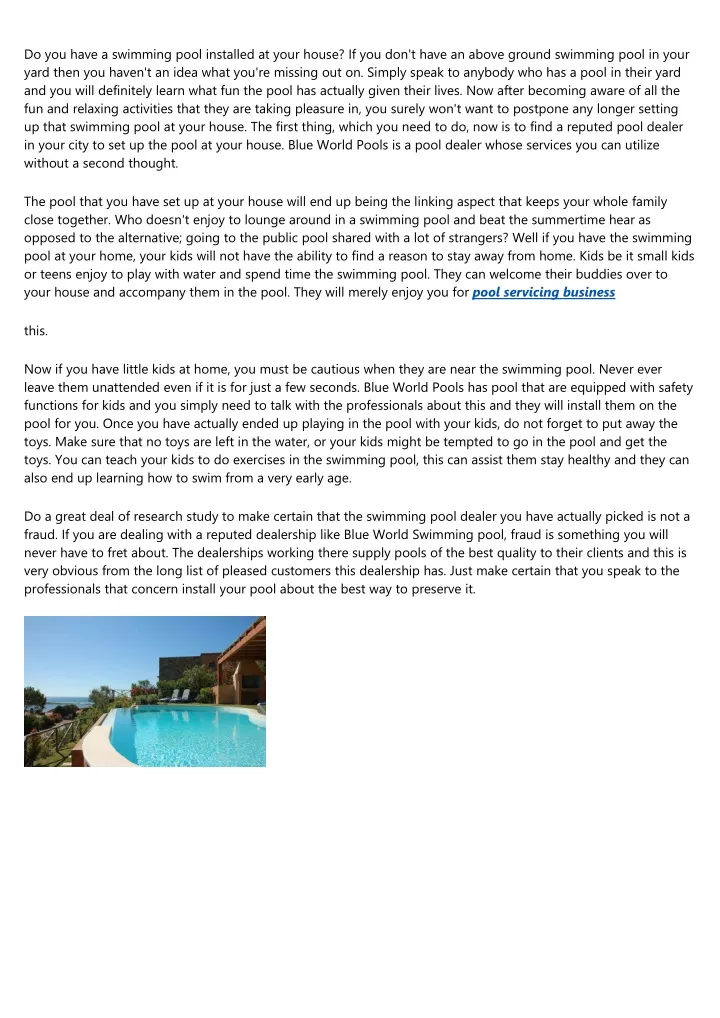 Do you have a swimming pool installed at your house? If you don't have an above ground swimming pool in your yard then you haven't an idea what you're missing out on. Simply speak to anybody who has a pool in their yard and you will definitely learn what fun the pool has actually given their lives. Now after becoming aware of all the fun and relaxing activities that they are taking pleasure in, you surely won't want to postpone any longer setting up that swimming pool at your house. The first thing, which you need to do, now is to find a reputed pool dealer in your city to set up the pool at your house. Blue World Pools is a pool dealer whose services you can utilize without a second thought.

The pool that you have set up at your house will end up being the linking aspect that keeps your whole family close together. Who doesn't enjoy to lounge around in a swimming pool and beat the summertime hear as opposed to the alternative; going to the public pool shared with a lot of strangers? Well if you have the swimming pool at your home, your kids will not have the ability to find a reason to stay away from home. Kids be it small kids or teens enjoy to play with water and spend time the swimming pool. They can welcome their buddies over to your house and accompany them in the pool. They will merely enjoy you for pool servicing business

this.

Now if you have little kids at home, you must be cautious when they are near the swimming pool. Never ever leave them unattended even if it is for just a few seconds. Blue World Pools has pool that are equipped with safety functions for kids and you simply need to talk with the professionals about this and they will install them on the pool for you. Once you have actually ended up playing in the pool with your kids, do not forget to put away the toys. Make sure that no toys are left in the water, or your kids might be tempted to go in the pool and get the toys. You can teach your kids to do exercises in the swimming pool, this can assist them stay healthy and they can also end up learning how to swim from a very early age.

Do a great deal of research study to make certain that the swimming pool dealer you have actually picked is not a fraud. If you are dealing with a reputed dealership like Blue World Swimming pool, fraud is something you will never have to fret about. The dealerships working there supply pools of the best quality to their clients and this is very obvious from the long list of pleased customers this dealership has. Just make certain that you speak to the professionals that concern install your pool about the best way to preserve it.